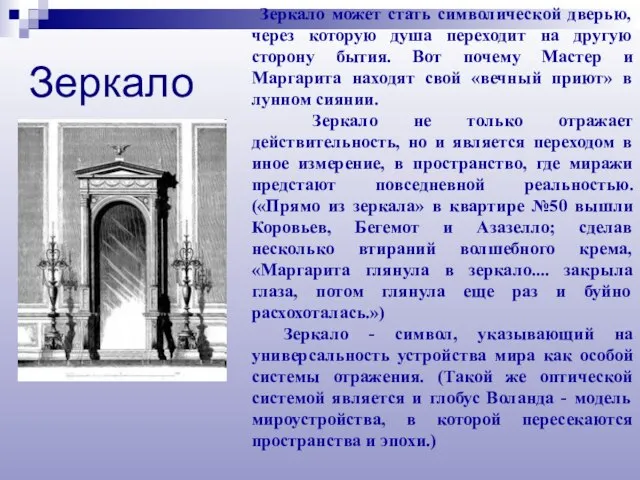 Зеркало

Зеркало может стать символической дверью, через которую душа переходит на другую сторону бытия. Вот почему Мастер и Маргарита находят свой «вечный приют» в лунном сиянии.

Зеркало не только отражает действительность, но и является переходом в иное измерение, в пространство, где миражи предстают повседневной реальностью. («Прямо из зеркала» в квартире №50 вышли Коровьев, Бегемот и Азазелло; сделав несколько втираний волшебного крема, «Маргарита глянула в зеркало.... закрыла глаза, потом глянула еще раз и буйно расхохоталась.»)

Зеркало - символ, указывающий на универсальность устройства мира как особой системы отражения. (Такой же оптической системой является и глобус Воланда - модель мироустройства, в которой пересекаются пространства и эпохи.)